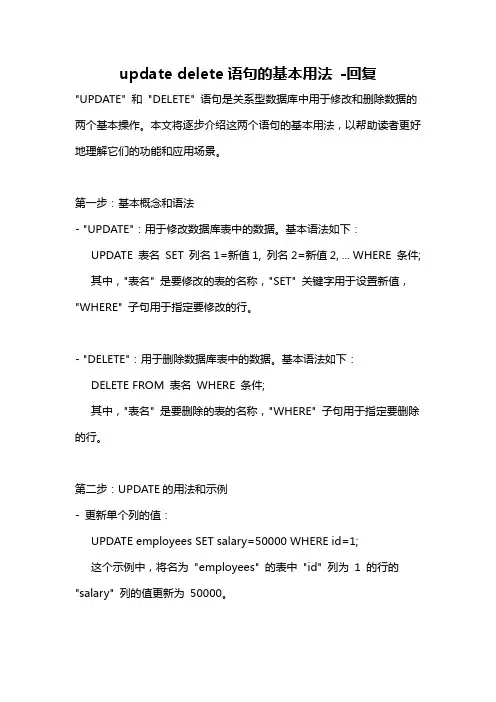 update delete 语句的基本用法 -回复

"UPDATE" 和 "DELETE" 语句是关系型数据库中用于修改和删除数据的两个基本操作。本文将逐步介绍这两个语句的基本用法，以帮助读者更好地理解它们的功能和应用场景。

第一步：基本概念和语法

- "UPDATE"：用于修改数据库表中的数据。基本语法如下：

UPDATE 表名 SET 列名 1=新值 1, 列名 2=新值 2, ... WHERE 条件;

其中，"表名" 是要修改的表的名称，"SET" 关键字用于设置新值，"WHERE" 子句用于指定要修改的行。

- "DELETE"：用于删除数据库表中的数据。基本语法如下：

DELETE FROM 表名 WHERE 条件;

其中，"表名" 是要删除的表的名称，"WHERE" 子句用于指定要删除的行。

第二步：UPDATE 的用法和示例

- 更新单个列的值：

UPDATE employees SET salary=50000 WHERE id=1;

这个示例中，将名为 "employees" 的表中 "id" 列为 1 的行的 "salary" 列的值更新为 50000。